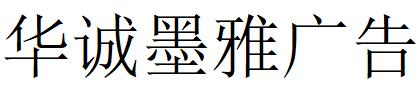 华诚墨雅广告